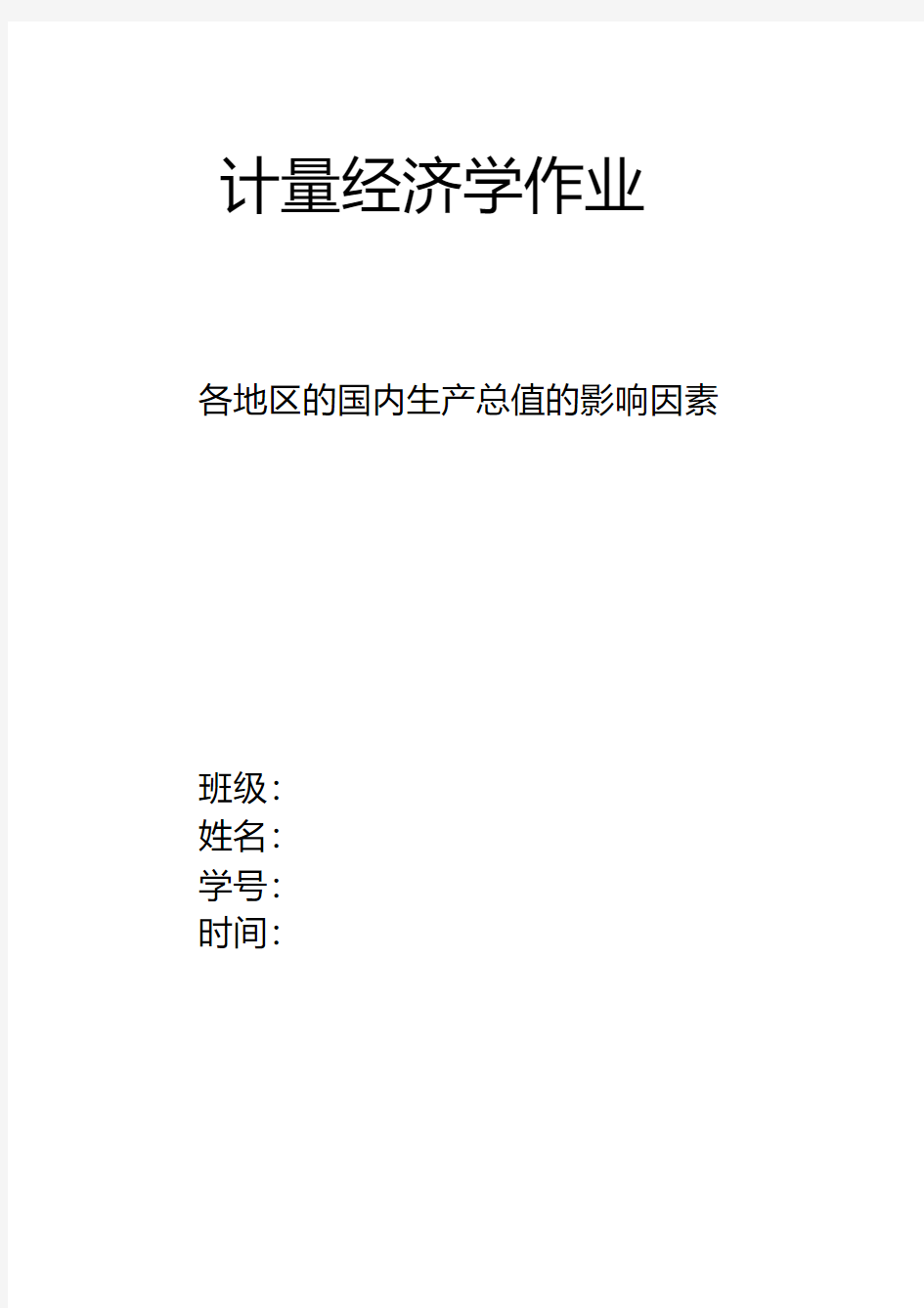 计量经济学作业

各地区的国内生产总值的影响因素

班级:
姓名:
学号:
时间: